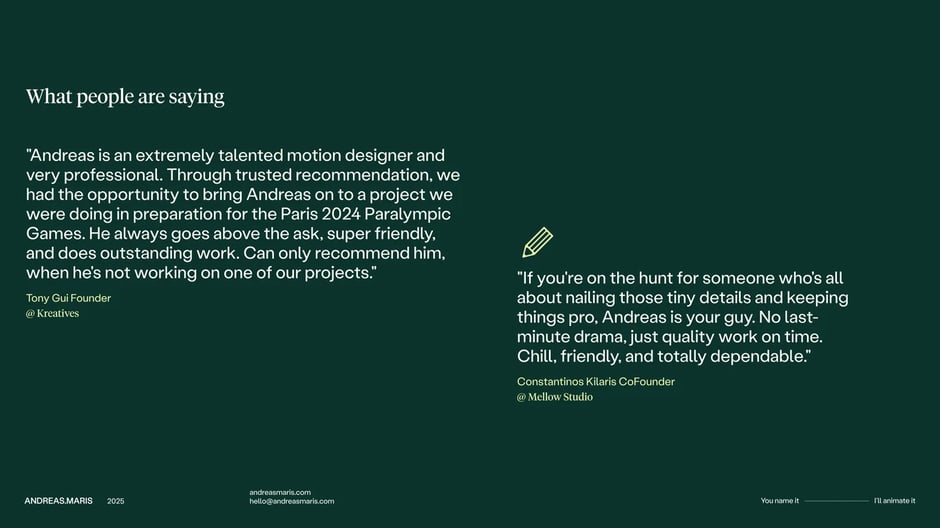 What people are saying

"Andreas is an extremely talented motion designer and very professional. Through trusted recommendation, we had the opportunity to bring Andreas on to a project we were doing in preparation for the Paris 2024 Paralympic Games. He always goes above the ask, super friendly, and does outstanding work. Can only recommend him, when he's not working on one of our projects."

Tony Gui Founder
@ Kreatives

"If you're on the hunt for someone who's all about nailing those tiny details and keeping things pro, Andreas is your guy. No last-minute drama, just quality work on time. Chill, friendly, and totally dependable."

Constantinos Kilaris CoFounder
@ Mellow Studio

ANDREAS.MARIS 2025

andreasmaris.com
hello@andreasmaris.com

You name it

I'll animate it